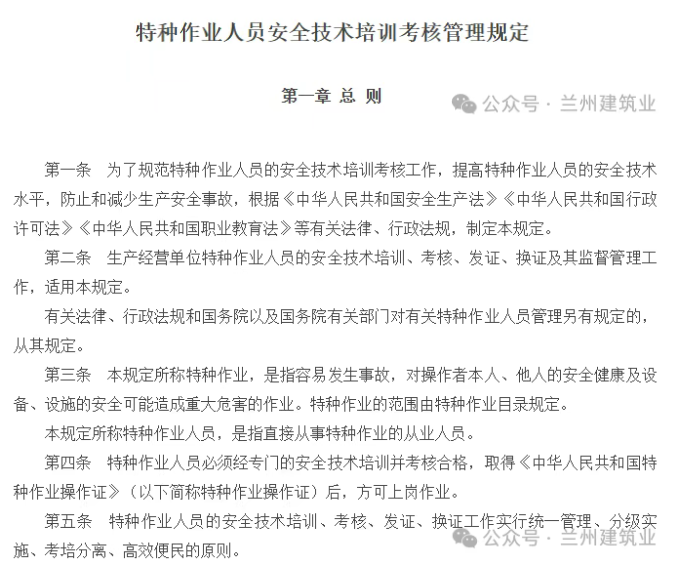 特种作业人员安全技术培训考核管理规定

第一章 总 则

公众号 · 兰州建筑业

第一条 为了规范特种作业人员的安全技术培训考核工作，提高特种作业人员的安全技术水平，防止和减少生产安全事故，根据《中华人民共和国安全生产法》《中华人民共和国行政许可法》《中华人民共和国职业教育法》等有关法律、行政法规，制定本规定。

第二条 生产经营单位特种作业人员的安全技术培训、考核、发证、换证及其监督管理工作，适用本规定。

有关法律、行政法规和国务院以及国务院有关部门对有关特种作业人员管理另有规定的，从其规定。

第三条 本规定所称特种作业，是指容易发生事故，对操作者本人、他人的安全健康及设备、设施的安全可能造成重大危害的作业。特种作业的范围由特种作业目录规定。

本规定所称特种作业人员，是指直接从事特种作业的从业人员。

第四条 特种作业人员必须经专门的安全技术培训并考核合格，取得《中华人民共和国特种作业操作证》（以下简称特种作业操作证）后，方可上岗作业。

第五条 特种作业人员的安全技术培训、考核、发证、换证工作实行统一管理、分级实施、考培分离、高效便民的原则。

公众号 · 兰州建筑业